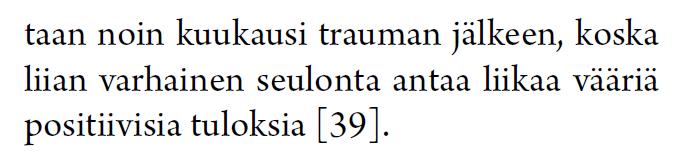 taan noin kuukausi trauman jälkeen, koska liian varhainen seulonta antaa liikaa vääriä positiivisia tuloksia [39].